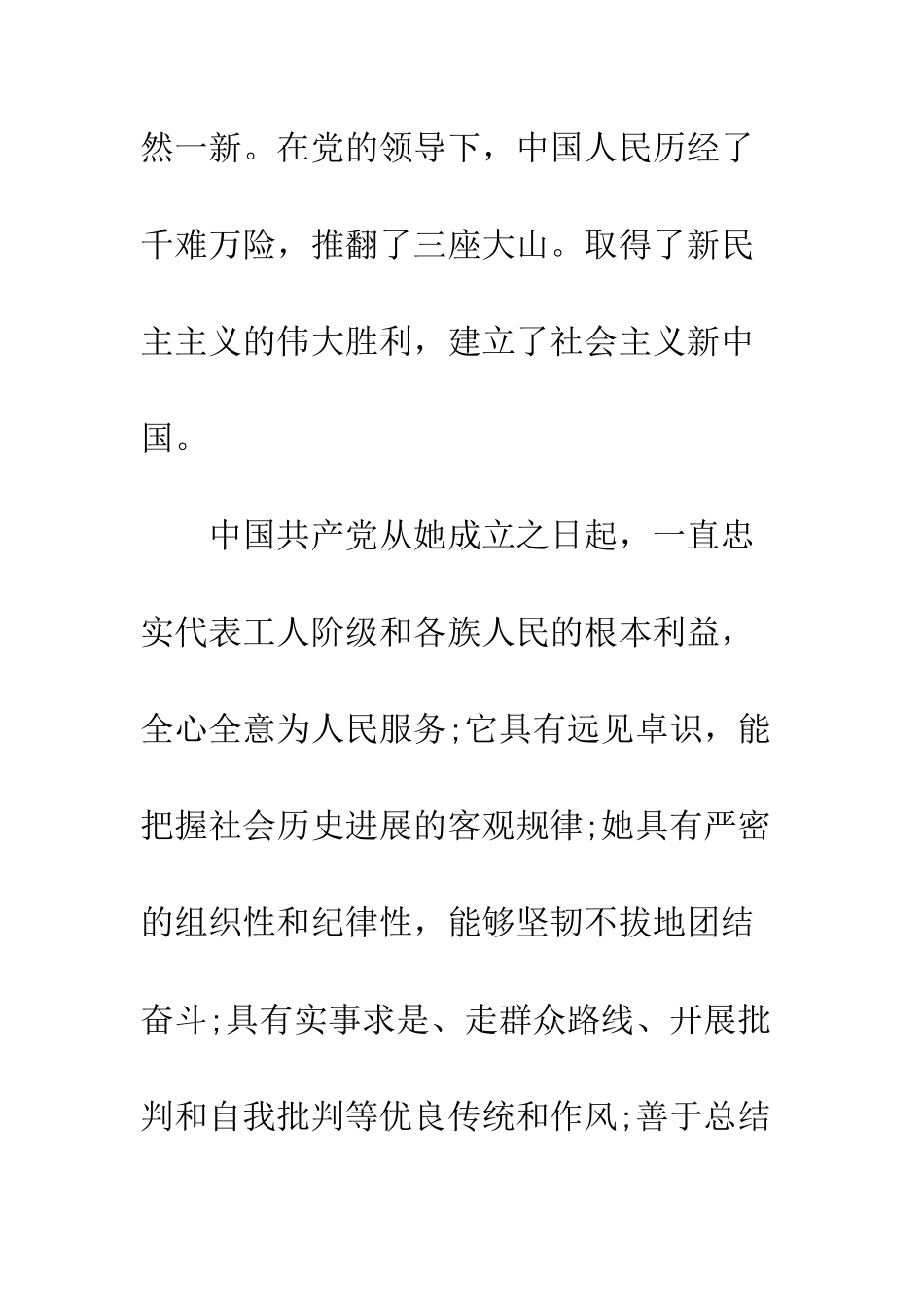 然一新。在党的领导下，中国人民历经了千难万险，推翻了三座大山。取得了新民主主义的伟大胜利，建立了社会主义新中国。

中国共产党从她成立之日起，一直忠实代表工人阶级和各族人民的根本利益，全心全意为人民服务;它具有远见卓识，能把握社会历史进展的客观规律;她具有严密的组织性和纪律性，能够坚韧不拔地团结奋斗;具有实事求是、走群众路线、开展批判和自我批判等优良传统和作风;善于总结